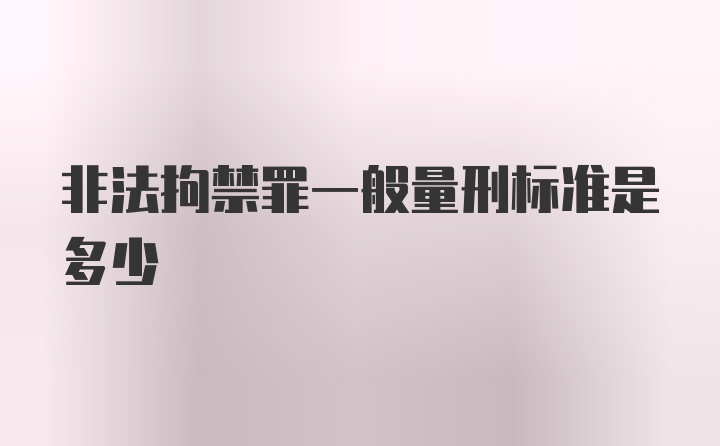 非法拘禁罪一般量刑标准是多少